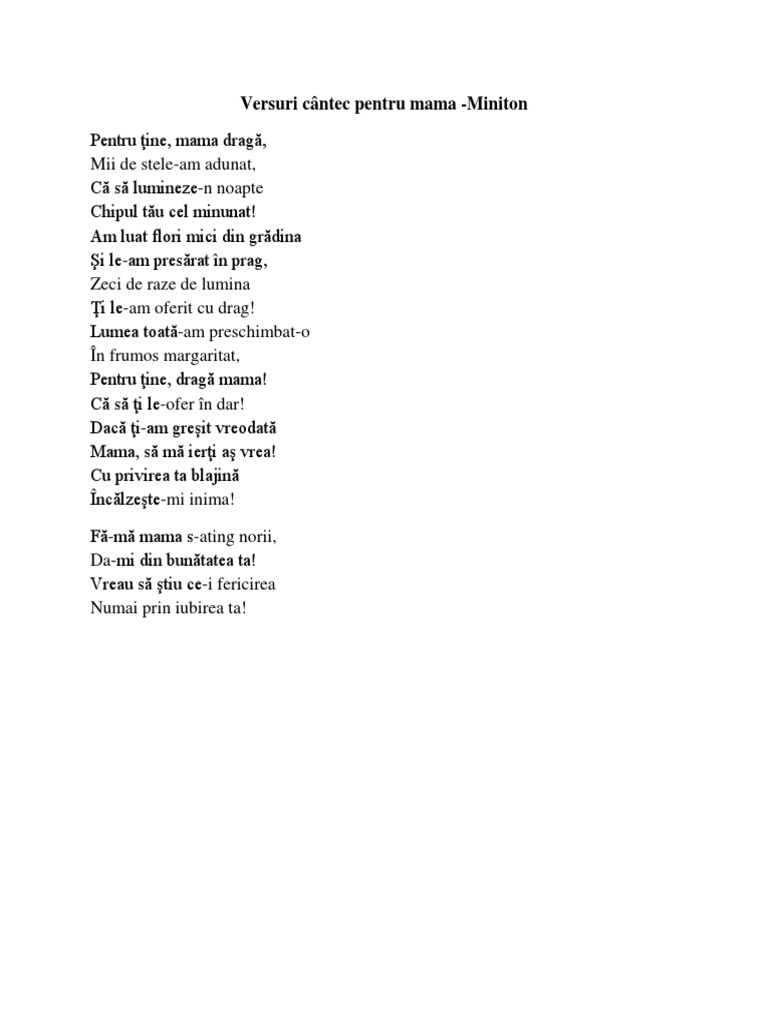 Versuri cântec pentru mama -Miniton

Pentru ţine, mama dragă,
Mii de stele-am adunat,
Că să lumineze-n noapte
Chipul tău cel minunat!
Am luat flori mici din grădina
Şi le-am presărat în prag,
Zeci de raze de lumina
Ţi le-am oferit cu drag!
Lumea toată-am preschimbat-o
În frumos margaritat,
Pentru ţine, dragă mama!
Că să ţi le-ofer în dar!
Dacă ţi-am greşit vreodată
Mama, să mă ierţi aş vrea!
Cu privirea ta blajină
Încălzeşte-mi inima!

Fă-mă mama s-ating norii,
Da-mi din bunătatea ta!
Vreau să ştiu ce-i fericirea
Numai prin iubirea ta!